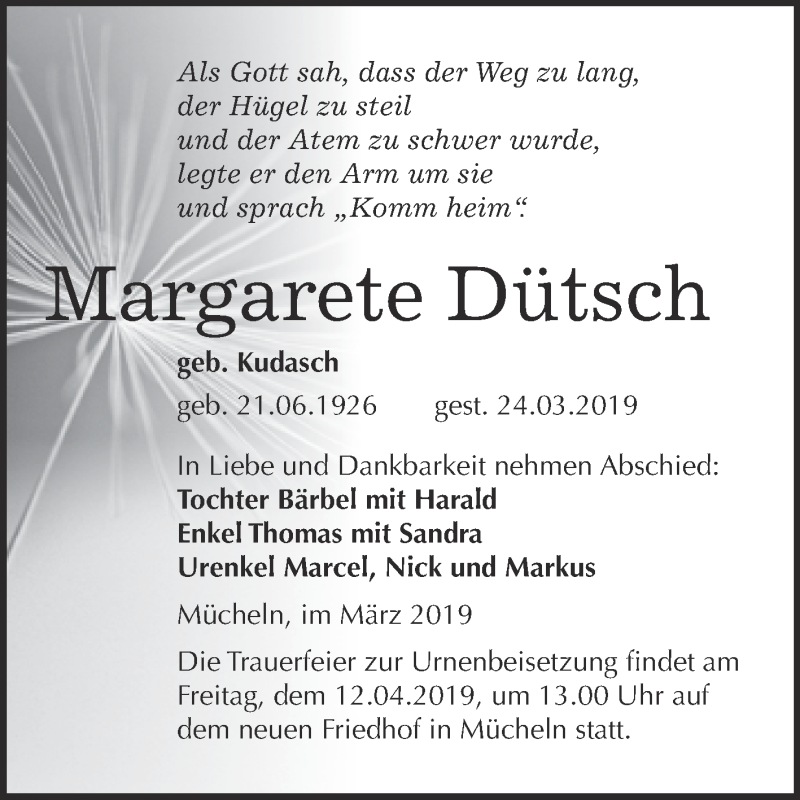 Als Gott sah, dass der Weg zu lang,
der Hügel zu steil
und der Atem zu schwer wurde,
legte er den Arm um sie
und sprach „Komm heim“.

Margarete Dütsch

geb. Kudasch
geb. 21.06.1926 gest. 24.03.2019

In Liebe und Dankbarkeit nehmen Abschied:
Tochter Bärbel mit Harald
Enkel Thomas mit Sandra
Urenkel Marcel, Nick und Markus

Mücheln, im März 2019

Die Trauerfeier zur Urnenbeisetzung findet am Freitag, dem 12.04.2019, um 13.00 Uhr auf dem neuen Friedhof in Mücheln statt.